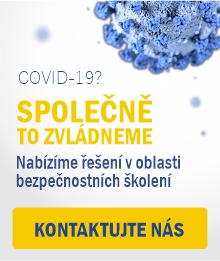 COVID-19?

SPOLEČNĚ
TO ZVLÁDNEME

Nabízíme řešení v oblasti bezpečnostních školení

KONTAKTUJTE NÁS